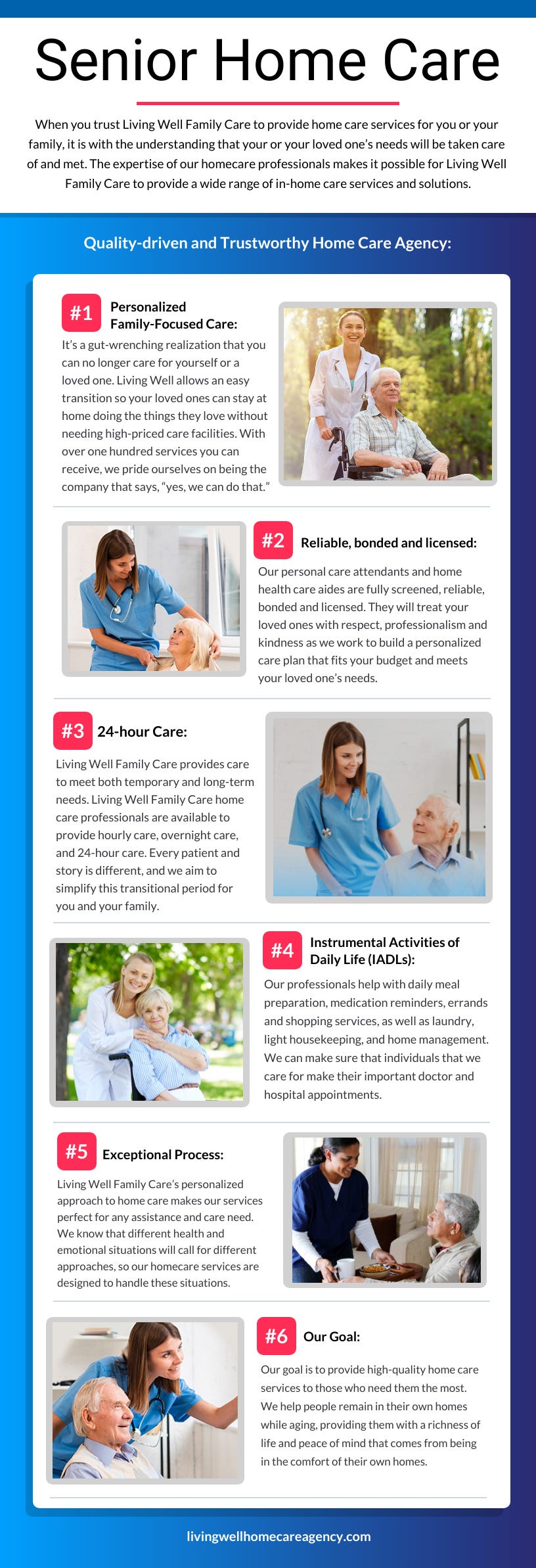 Senior Home Care

When you trust Living Well Family Care to provide home care services for you or your family, it is with the understanding that your or your loved one's needs will be taken care of and met. The expertise of our homecare professionals makes it possible for Living Well Family Care to provide a wide range of in-home care services and solutions.

Quality-driven and Trustworthy Home Care Agency:

#1 Personalized Family-Focused Care:

It's a gut-wrenching realization that you can no longer care for yourself or a loved one. Living Well allows an easy transition so your loved ones can stay at home doing the things they love without needing high-priced care facilities. With over one hundred services you can receive, we pride ourselves on being the company that says, "yes, we can do that."

#2 Reliable, bonded and licensed:

Our personal care attendants and home health care aides are fully screened, reliable, bonded and licensed. They will treat your loved ones with respect, professionalism and kindness as we work to build a personalized care plan that fits your budget and meets your loved one's needs.

#3 24-hour Care:

Living Well Family Care provides care to meet both temporary and long-term needs. Living Well Family Care home care professionals are available to provide hourly care, overnight care, and 24-hour care. Every patient and story is different, and we aim to simplify this transitional period for you and your family.

#4 Instrumental Activities of Daily Life (IADLs):

Our professionals help with daily meal preparation, medication reminders, errands and shopping services, as well as laundry, light housekeeping, and home management. We can make sure that individuals that we care for make their important doctor and hospital appointments.

#5 Exceptional Process:

Living Well Family Care's personalized approach to home care makes our services perfect for any assistance and care need. We know that different health and emotional situations will call for different approaches, so our homecare services are designed to handle these situations.

#6 Our Goal:

Our goal is to provide high-quality home care services to those who need them the most. We help people remain in their own homes while aging, providing them with a richness of life and peace of mind that comes from being in the comfort of their own homes.

livingwellhomecareagency.com